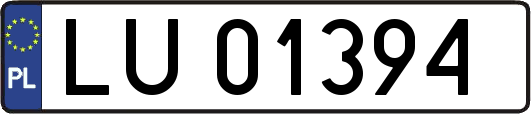 PL
LU 01394